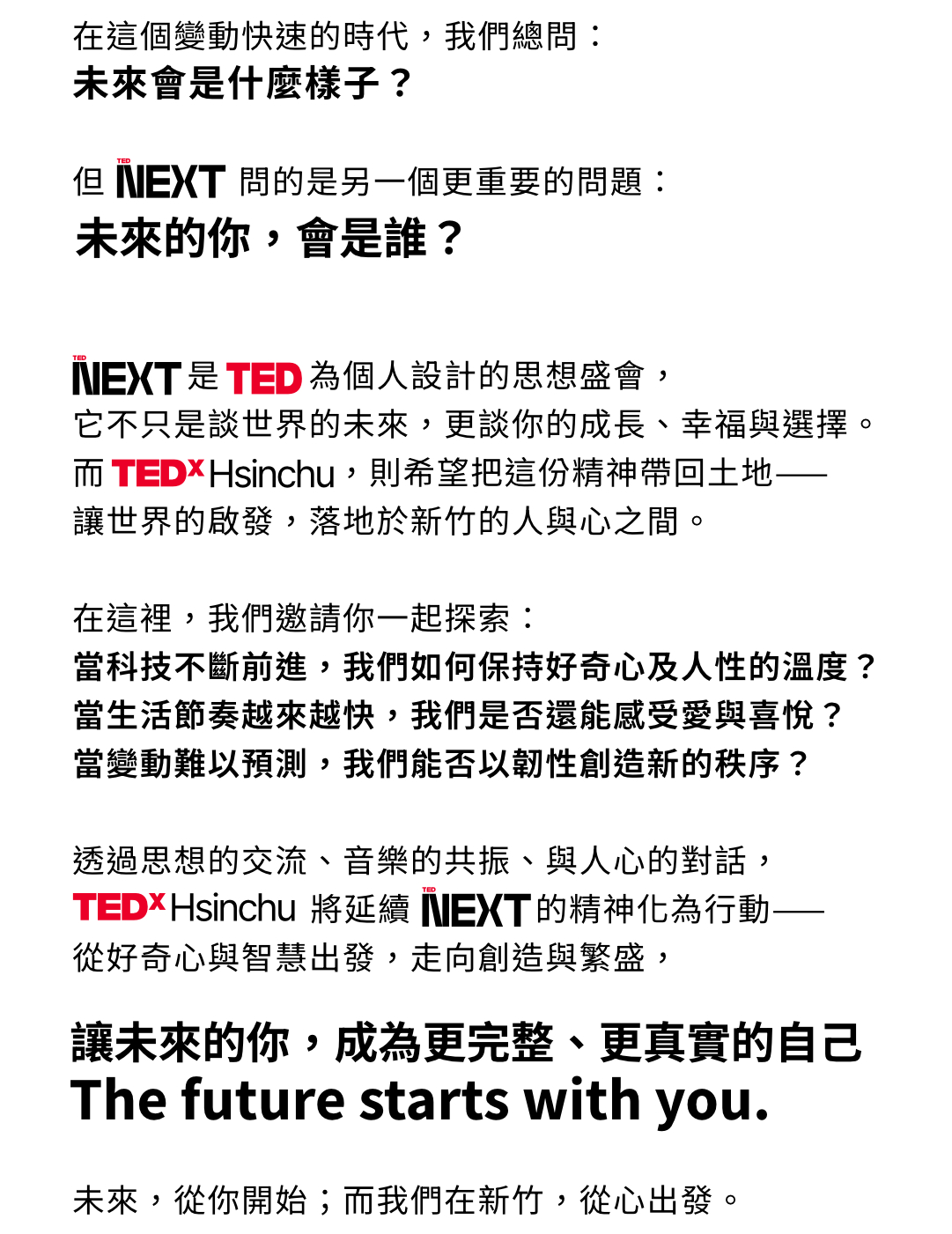 在這個變動快速的時代，我們總問：
未來會是什麼樣子？

但 TED NEXT 問的是另一個更重要的問題：
未來的你，會是誰？

TED NEXT 是 TED 為個人設計的思想盛會，
它不只是談世界的未來，更談你的成長、幸福與選擇。
而 TEDx Hsinchu，則希望把這份精神帶回土地——
讓世界的啟發，落地於新竹的人與心之間。

在這裡，我們邀請你一起探索：
當科技不斷前進，我們如何保持好奇心及人性的溫度？
當生活節奏越來越快，我們是否還能感受愛與喜悅？
當變動難以預測，我們能否以韌性創造新的秩序？

透過思想的交流、音樂的共振、與人心的對話，
TEDx Hsinchu 將延續 TED NEXT 的精神化為行動——
從好奇心與智慧出發，走向創造與繁盛，

讓未來的你，成為更完整、更真實的自己
The future starts with you.

未來，從你開始；而我們在新竹，從心出發。